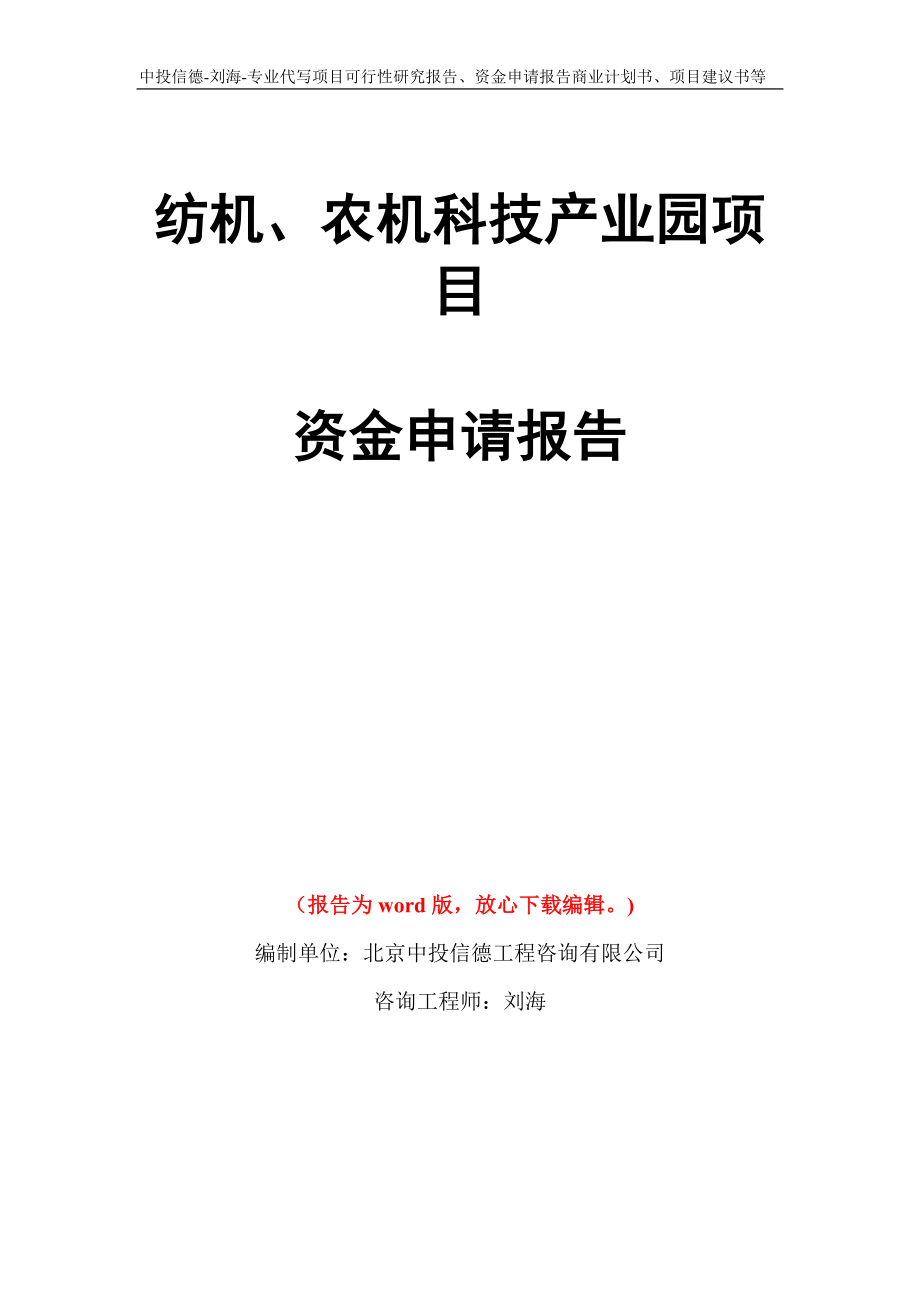 中投信德-刘海-专业代写项目可行性研究报告、资金申请报告商业计划书、项目建议书等

纺机、农机科技产业园项目

资金申请报告

（报告为 word 版，放心下载编辑。）

编制单位：北京中投信德工程咨询有限公司

咨询工程师：刘海